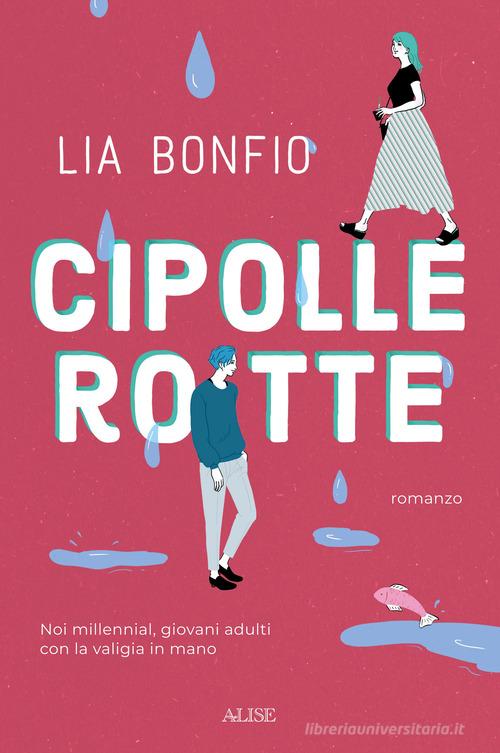 LIA BONFIO

CIPOLLE ROTTE

romanzo

Noi millennial, giovani adulti con la valigia in mano

ALISE

libreriauniversitaria.it